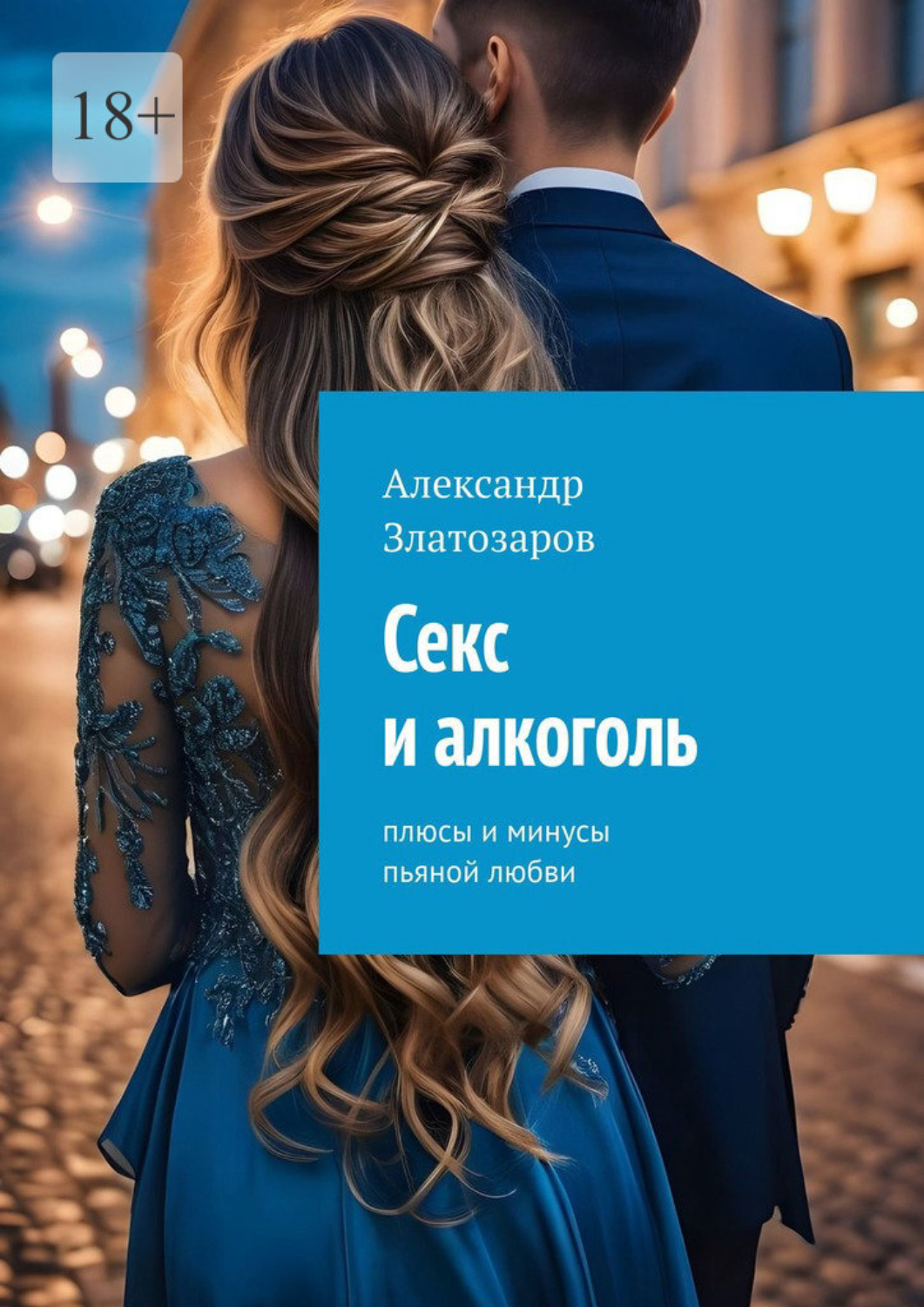 18+

Александр Златозаров

Секс и алкоголь

плюсы и минусы пьяной любви